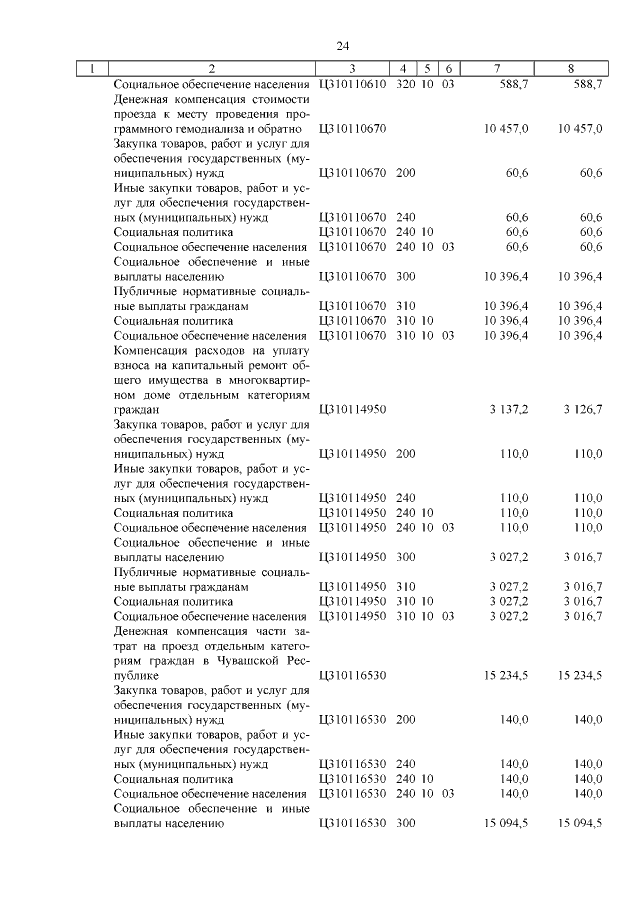 24

| 1 | 2 | 3 | 4 | 5 | 6 | 7 | 8 |
|---|---|---|---|---|---|---|---|
| | Социальное обеспечение населения | Ц310110610 | 320 | 10 | 03 | 588,7 | 588,7 |
| | Денежная компенсация стоимости проезда к месту проведения программного гемодиализа и обратно | Ц310110670 | | | | 10 457,0 | 10 457,0 |
| | Закупка товаров, работ и услуг для обеспечения государственных (муниципальных) нужд | Ц310110670 | 200 | | | 60,6 | 60,6 |
| | Иные закупки товаров, работ и услуг для обеспечения государственных (муниципальных) нужд | Ц310110670 | 240 | | | 60,6 | 60,6 |
| | Социальная политика | Ц310110670 | 240 | 10 | | 60,6 | 60,6 |
| | Социальное обеспечение населения | Ц310110670 | 240 | 10 | 03 | 60,6 | 60,6 |
| | Социальное обеспечение и иные выплаты населению | Ц310110670 | 300 | | | 10 396,4 | 10 396,4 |
| | Публичные нормативные социальные выплаты гражданам | Ц310110670 | 310 | | | 10 396,4 | 10 396,4 |
| | Социальная политика | Ц310110670 | 310 | 10 | | 10 396,4 | 10 396,4 |
| | Социальное обеспечение населения | Ц310110670 | 310 | 10 | 03 | 10 396,4 | 10 396,4 |
| | Компенсация расходов на уплату взноса на капитальный ремонт общего имущества в многоквартирном доме отдельным категориям граждан | Ц310114950 | | | | 3 137,2 | 3 126,7 |
| | Закупка товаров, работ и услуг для обеспечения государственных (муниципальных) нужд | Ц310114950 | 200 | | | 110,0 | 110,0 |
| | Иные закупки товаров, работ и услуг для обеспечения государственных (муниципальных) нужд | Ц310114950 | 240 | | | 110,0 | 110,0 |
| | Социальная политика | Ц310114950 | 240 | 10 | | 110,0 | 110,0 |
| | Социальное обеспечение населения | Ц310114950 | 240 | 10 | 03 | 110,0 | 110,0 |
| | Социальное обеспечение и иные выплаты населению | Ц310114950 | 300 | | | 3 027,2 | 3 016,7 |
| | Публичные нормативные социальные выплаты гражданам | Ц310114950 | 310 | | | 3 027,2 | 3 016,7 |
| | Социальная политика | Ц310114950 | 310 | 10 | | 3 027,2 | 3 016,7 |
| | Социальное обеспечение населения | Ц310114950 | 310 | 10 | 03 | 3 027,2 | 3 016,7 |
| | Денежная компенсация части затрат на проезд отдельным категориям граждан в Чувашской Республике | Ц310116530 | | | | 15 234,5 | 15 234,5 |
| | Закупка товаров, работ и услуг для обеспечения государственных (муниципальных) нужд | Ц310116530 | 200 | | | 140,0 | 140,0 |
| | Иные закупки товаров, работ и услуг для обеспечения государственных (муниципальных) нужд | Ц310116530 | 240 | | | 140,0 | 140,0 |
| | Социальная политика | Ц310116530 | 240 | 10 | | 140,0 | 140,0 |
| | Социальное обеспечение населения | Ц310116530 | 240 | 10 | 03 | 140,0 | 140,0 |
| | Социальное обеспечение и иные выплаты населению | Ц310116530 | 300 | | | 15 094,5 | 15 094,5 |